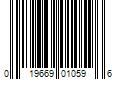 0 19669 01059 6